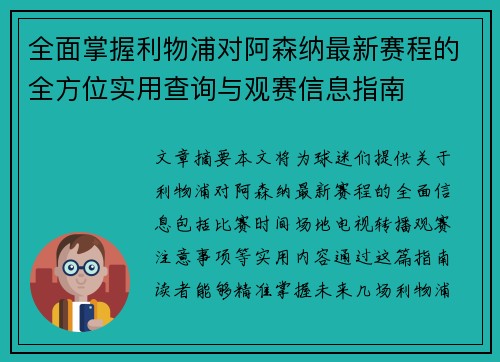 全面掌握利物浦对阿森纳最新赛程的全方位实用查询与观赛信息指南

文章摘要本文将为球迷们提供关于利物浦对阿森纳最新赛程的全面信息包括比赛时间场地电视转播观赛注意事项等实用内容通过这篇指南读者能够精准掌握未来几场利物浦